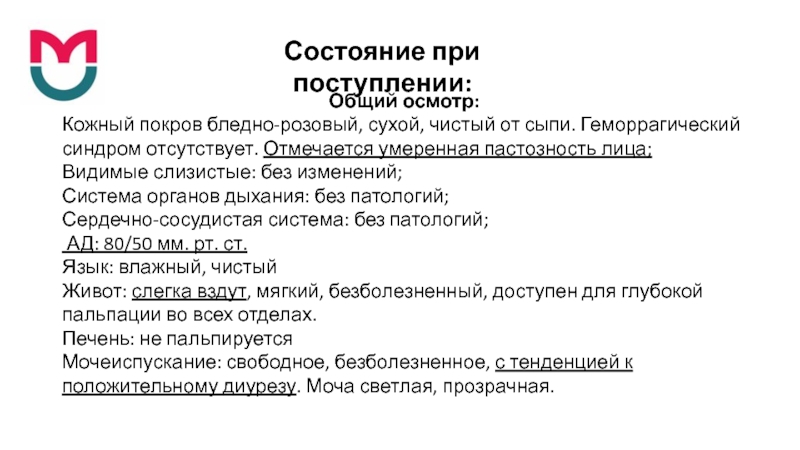 Состояние при поступлении:

Общий осмотр:

Кожный покров бледно-розовый, сухой, чистый от сыпи. Геморрагический синдром отсутствует. Отмечается умеренная пастозность лица;
Видимые слизистые: без изменений;
Система органов дыхания: без патологий;
Сердечно-сосудистая система: без патологий;
АД: 80/50 мм. рт. ст.
Язык: влажный, чистый
Живот: слегка вздут, мягкий, безболезненный, доступен для глубокой пальпации во всех отделах.
Печень: не пальпируется
Мочеиспускание: свободное, безболезненное, с тенденцией к положительному диурезу. Моча светлая, прозрачная.